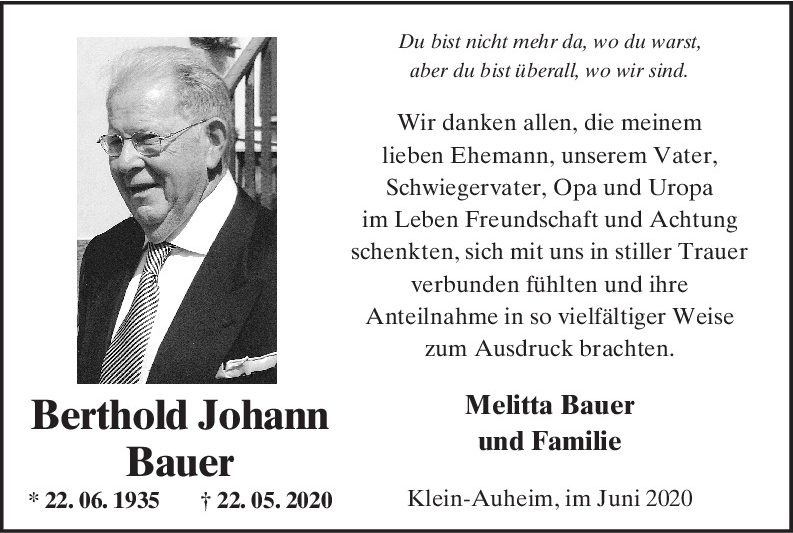 Berthold Johann Bauer

* 22. 06. 1935 † 22. 05. 2020

Du bist nicht mehr da, wo du warst, aber du bist überall, wo wir sind.

Wir danken allen, die meinem lieben Ehemann, unserem Vater, Schwiegervater, Opa und Uropa im Leben Freundschaft und Achtung schenkten, sich mit uns in stiller Trauer verbunden fühlten und ihre Anteilnahme in so vielfältiger Weise zum Ausdruck brachten.

Melitta Bauer
und Familie

Klein-Auheim, im Juni 2020